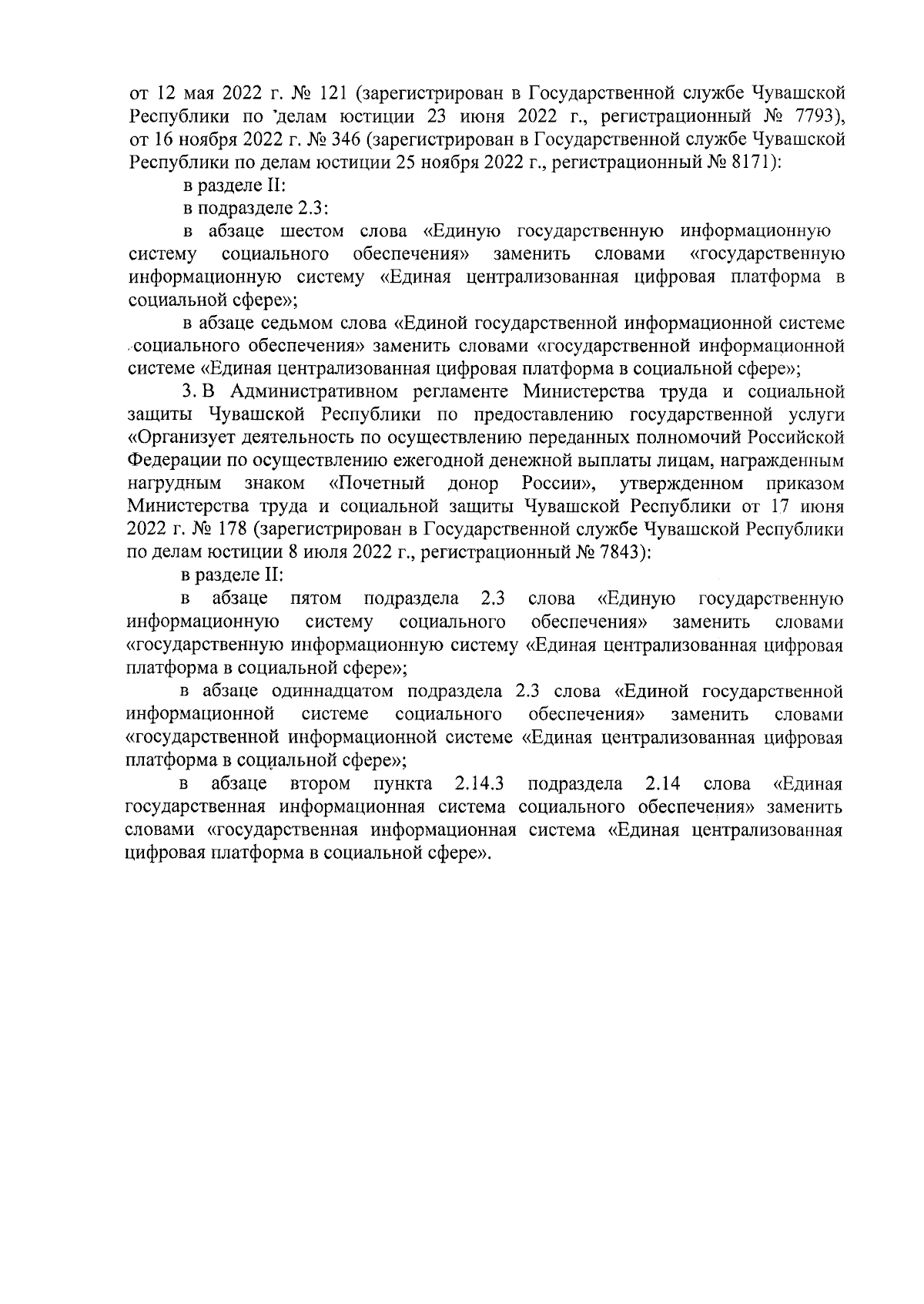 от 12 мая 2022 г. № 121 (зарегистрирован в Государственной службе Чувашской Республики по делам юстиции 23 июня 2022 г., регистрационный № 7793), от 16 ноября 2022 г. № 346 (зарегистрирован в Государственной службе Чувашской Республики по делам юстиции 25 ноября 2022 г., регистрационный № 8171):

в разделе II:

в подразделе 2.3:

в абзаце шестом слова «Единую государственную информационную систему социального обеспечения» заменить словами «государственную информационную систему «Единая централизованная цифровая платформа в социальной сфере»;

в абзаце седьмом слова «Единой государственной информационной системе социального обеспечения» заменить словами «государственной информационной системе «Единая централизованная цифровая платформа в социальной сфере»;

3. В Административном регламенте Министерства труда и социальной защиты Чувашской Республики по предоставлению государственной услуги «Организует деятельность по осуществлению переданных полномочий Российской Федерации по осуществлению ежегодной денежной выплаты лицам, награжденным нагрудным знаком «Почетный донор России», утвержденном приказом Министерства труда и социальной защиты Чувашской Республики от 17 июня 2022 г. № 178 (зарегистрирован в Государственной службе Чувашской Республики по делам юстиции 8 июля 2022 г., регистрационный № 7843):

в разделе II:

в абзаце пятом подраздела 2.3 слова «Единую государственную информационную систему социального обеспечения» заменить словами «государственную информационную систему «Единая централизованная цифровая платформа в социальной сфере»;

в абзаце одиннадцатом подраздела 2.3 слова «Единой государственной информационной системе социального обеспечения» заменить словами «государственной информационной системе «Единая централизованная цифровая платформа в социальной сфере»;

в абзаце втором пункта 2.14.3 подраздела 2.14 слова «Единая государственная информационная система социального обеспечения» заменить словами «государственная информационная система «Единая централизованная цифровая платформа в социальной сфере».